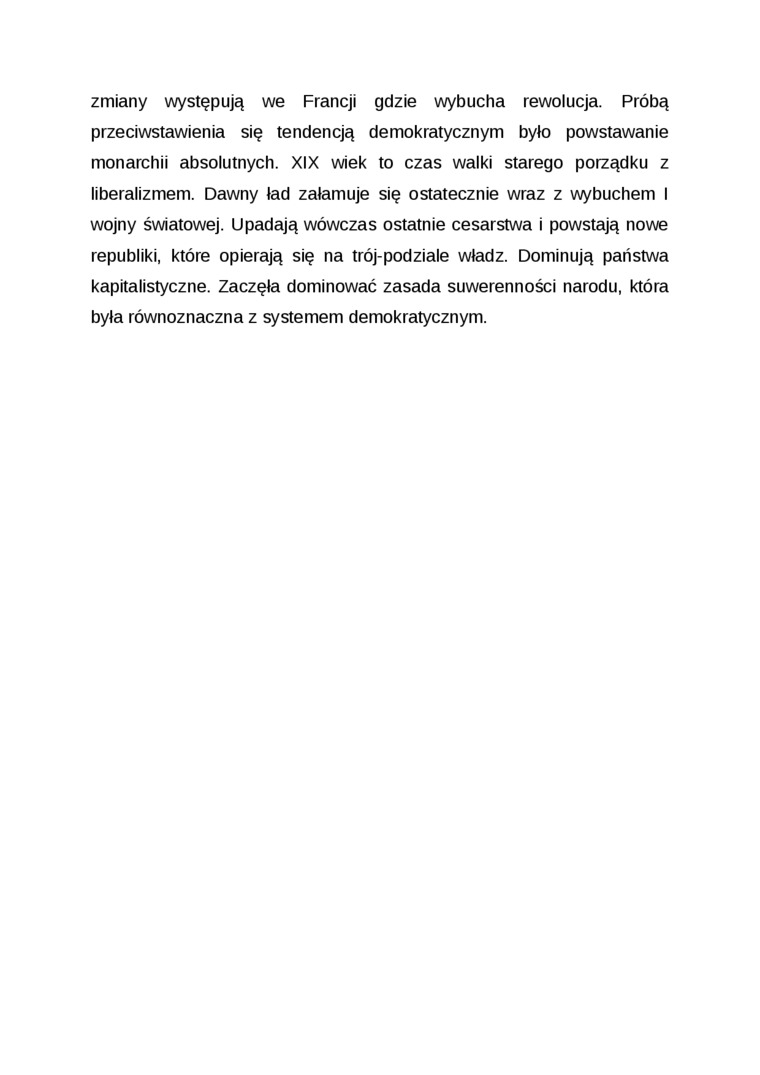 zmiany występują we Francji gdzie wybucha rewolucja. Próbą przeciwstawienia się tendencją demokratycznym było powstawanie monarchii absolutnych. XIX wiek to czas walki starego porządku z liberalizmem. Dawny ład załamuje się ostatecznie wraz z wybuchem I wojny światowej. Upadają wówczas ostatnie cesarstwa i powstają nowe republiki, które opierają się na trój-podziale władz. Dominują państwa kapitalistyczne. Zaczęła dominować zasada suwerenności narodu, która była równoznaczna z systemem demokratycznym.